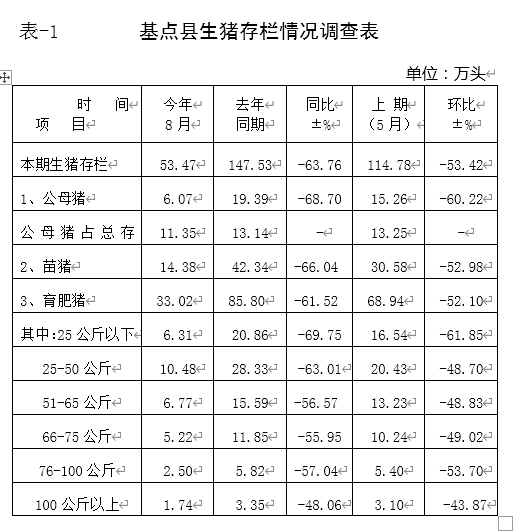 表-1　　基点县生猪存栏情况调查表

单位：万头

| 时　间 项　目 | 今年 8月 | 去年 同期 | 同比 ±% | 上　期 （5月） | 环比 ±% |
|---|---|---|---|---|---|
| 本期生猪存栏 | 53.47 | 147.53 | -63.76 | 114.78 | -53.42 |
| 1、公母猪 | 6.07 | 19.39 | -68.70 | 15.26 | -60.22 |
| 公母猪占总存 | 11.35 | 13.14 | - | 13.25 | - |
| 2、苗猪 | 14.38 | 42.34 | -66.04 | 30.58 | -52.98 |
| 3、育肥猪 | 33.02 | 85.80 | -61.52 | 68.94 | -52.10 |
| 其中:25公斤以下 | 6.31 | 20.86 | -69.75 | 16.54 | -61.85 |
| 25-50公斤 | 10.48 | 28.33 | -63.01 | 20.43 | -48.70 |
| 51-65公斤 | 6.77 | 15.59 | -56.57 | 13.23 | -48.83 |
| 66-75公斤 | 5.22 | 11.85 | -55.95 | 10.24 | -49.02 |
| 76-100公斤 | 2.50 | 5.82 | -57.04 | 5.40 | -53.70 |
| 100公斤以上 | 1.74 | 3.35 | -48.06 | 3.10 | -43.87 |